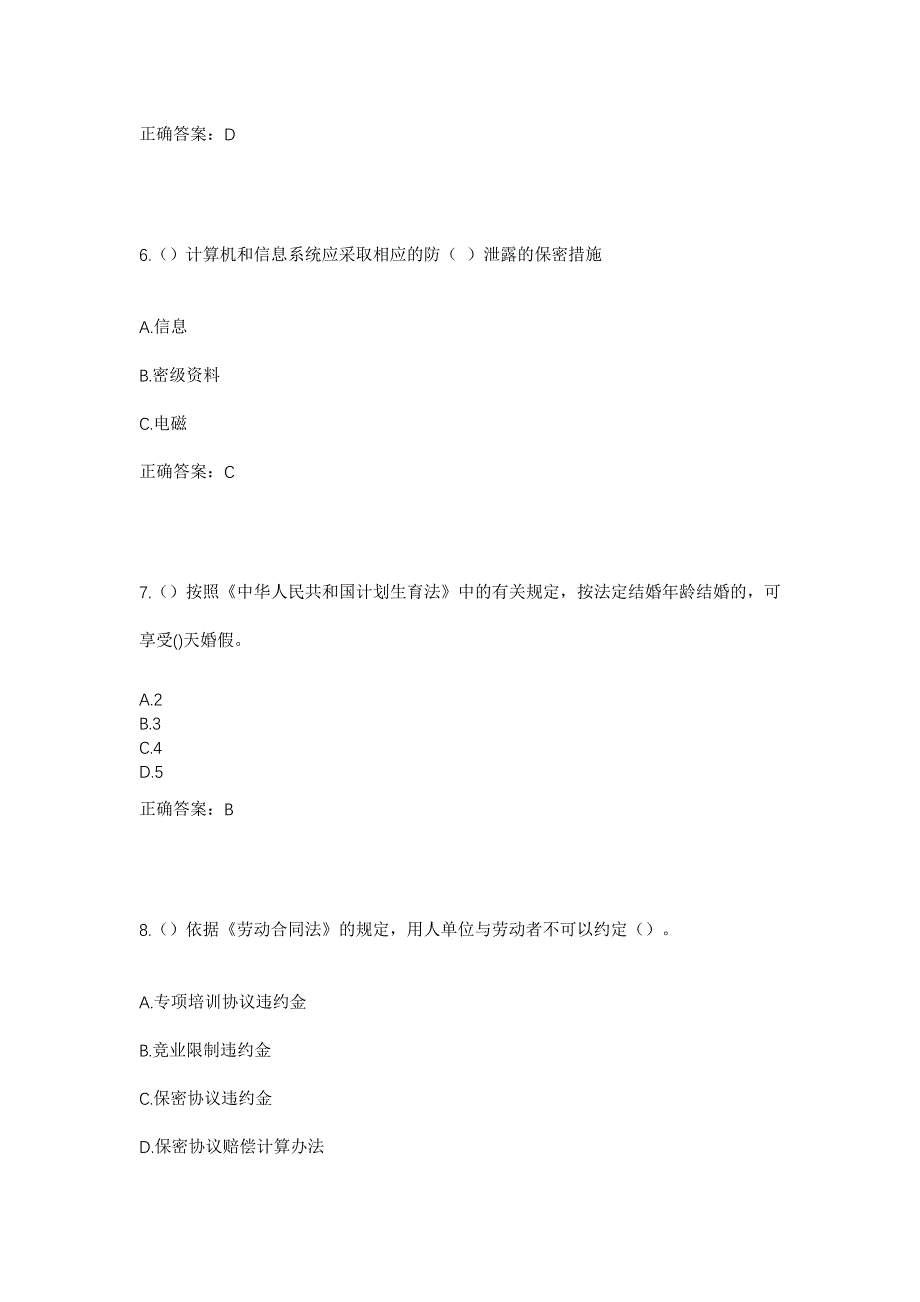 正确答案：D

6.（）计算机和信息系统应采取相应的防（ ）泄露的保密措施

A.信息

B.密级资料

C.电磁

正确答案：C

7.（）按照《中华人民共和国计划生育法》中的有关规定，按法定结婚年龄结婚的，可享受()天婚假。

A.2
B.3
C.4
D.5

正确答案：B

8.（）依据《劳动合同法》的规定，用人单位与劳动者不可以约定（）。

A.专项培训协议违约金

B.竞业限制违约金

C.保密协议违约金

D.保密协议赔偿计算办法